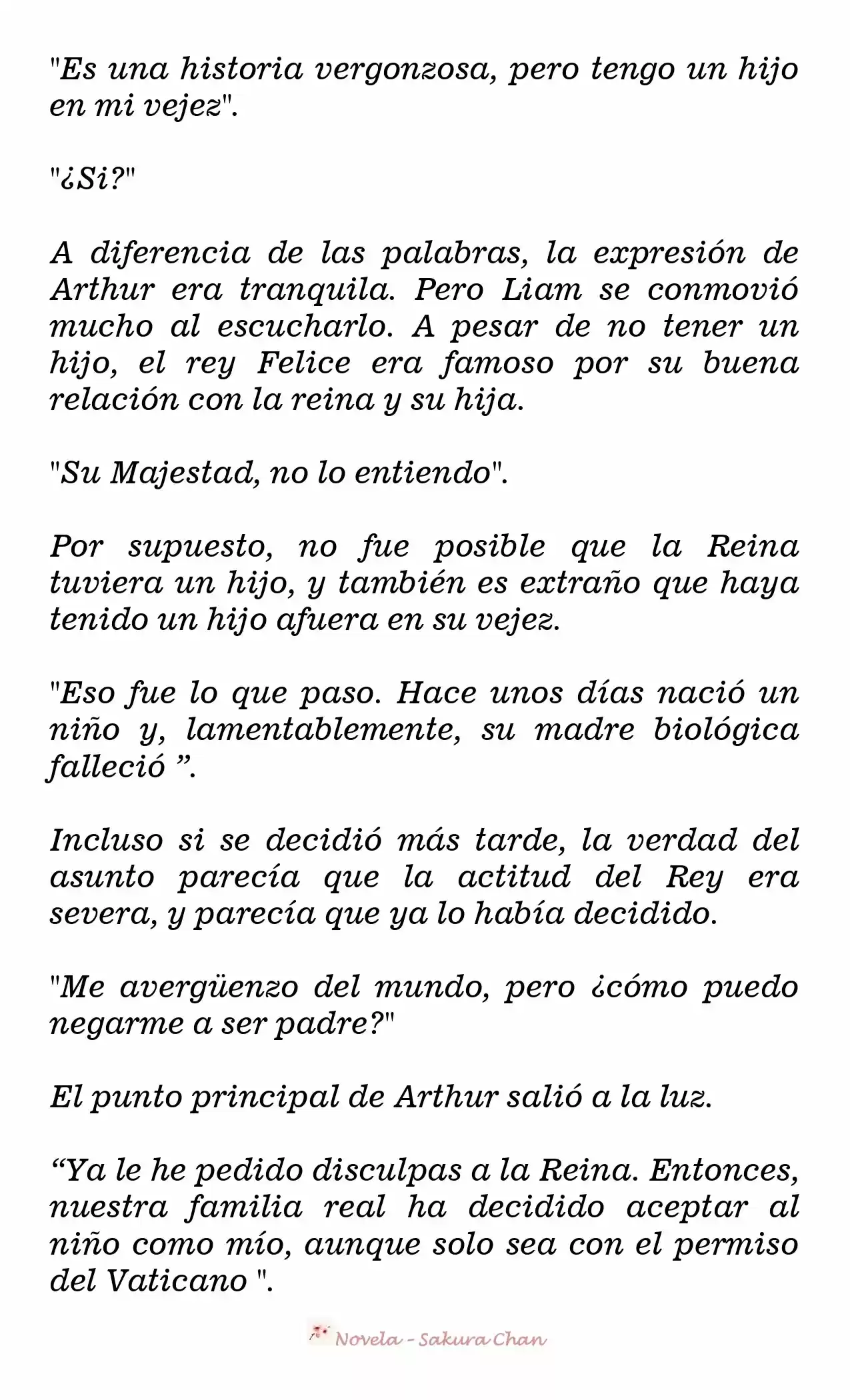 "Es una historia vergonzosa, pero tengo un hijo en mi vejez".

"¿Si?"

A diferencia de las palabras, la expresión de Arthur era tranquila. Pero Liam se conmovió mucho al escucharlo. A pesar de no tener un hijo, el rey Felice era famoso por su buena relación con la reina y su hija.

"Su Majestad, no lo entiendo".

Por supuesto, no fue posible que la Reina tuviera un hijo, y también es extraño que haya tenido un hijo afuera en su vejez.

"Eso fue lo que paso. Hace unos días nació un niño y, lamentablemente, su madre biológica falleció ”.

Incluso si se decidió más tarde, la verdad del asunto parecía que la actitud del Rey era severa, y parecía que ya lo había decidido.

"Me avergüenzo del mundo, pero ¿cómo puedo negarme a ser padre?"

El punto principal de Arthur salió a la luz.

“Ya le he pedido disculpas a la Reina. Entonces, nuestra familia real ha decidido aceptar al niño como mío, aunque solo sea con el permiso del Vaticano ".

Novela - Sakura Chan